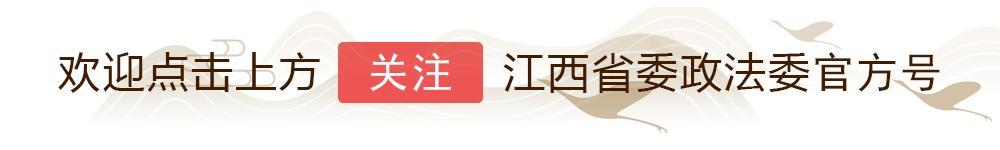 欢迎点击上方 关注 江西省委政法委官方号